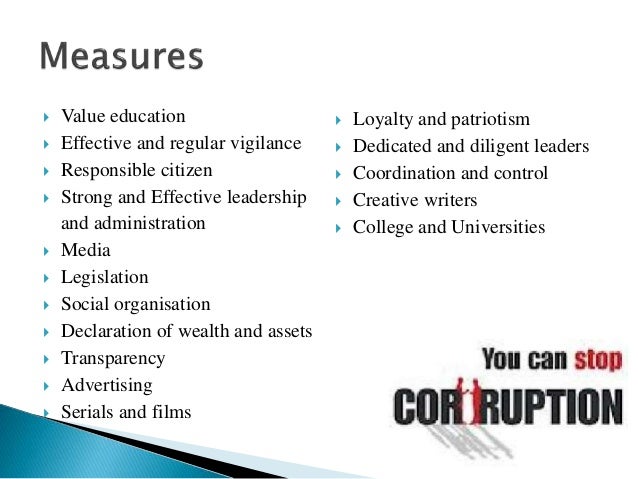 Measures

▸ Value education
▸ Effective and regular vigilance
▸ Responsible citizen
▸ Strong and Effective leadership and administration
▸ Media
▸ Legislation
▸ Social organisation
▸ Declaration of wealth and assets
▸ Transparency
▸ Advertising
▸ Serials and films

▸ Loyalty and patriotism
▸ Dedicated and diligent leaders
▸ Coordination and control
▸ Creative writers
▸ College and Universities

You can stop
CORRUPTION